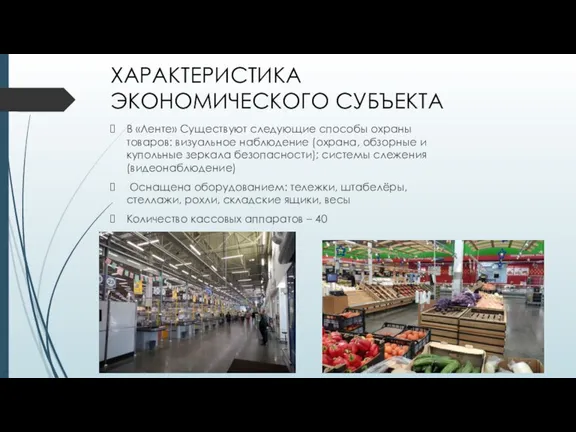 ХАРАКТЕРИСТИКА ЭКОНОМИЧЕСКОГО СУБЪЕКТА

В «Ленте» Существуют следующие способы охраны товаров: визуальное наблюдение (охрана, обзорные и купольные зеркала безопасности); системы слежения (видеонаблюдение)

Оснащена оборудованием: тележки, штабелёры, стеллажи, рохли, складские ящики, весы

Количество кассовых аппаратов – 40